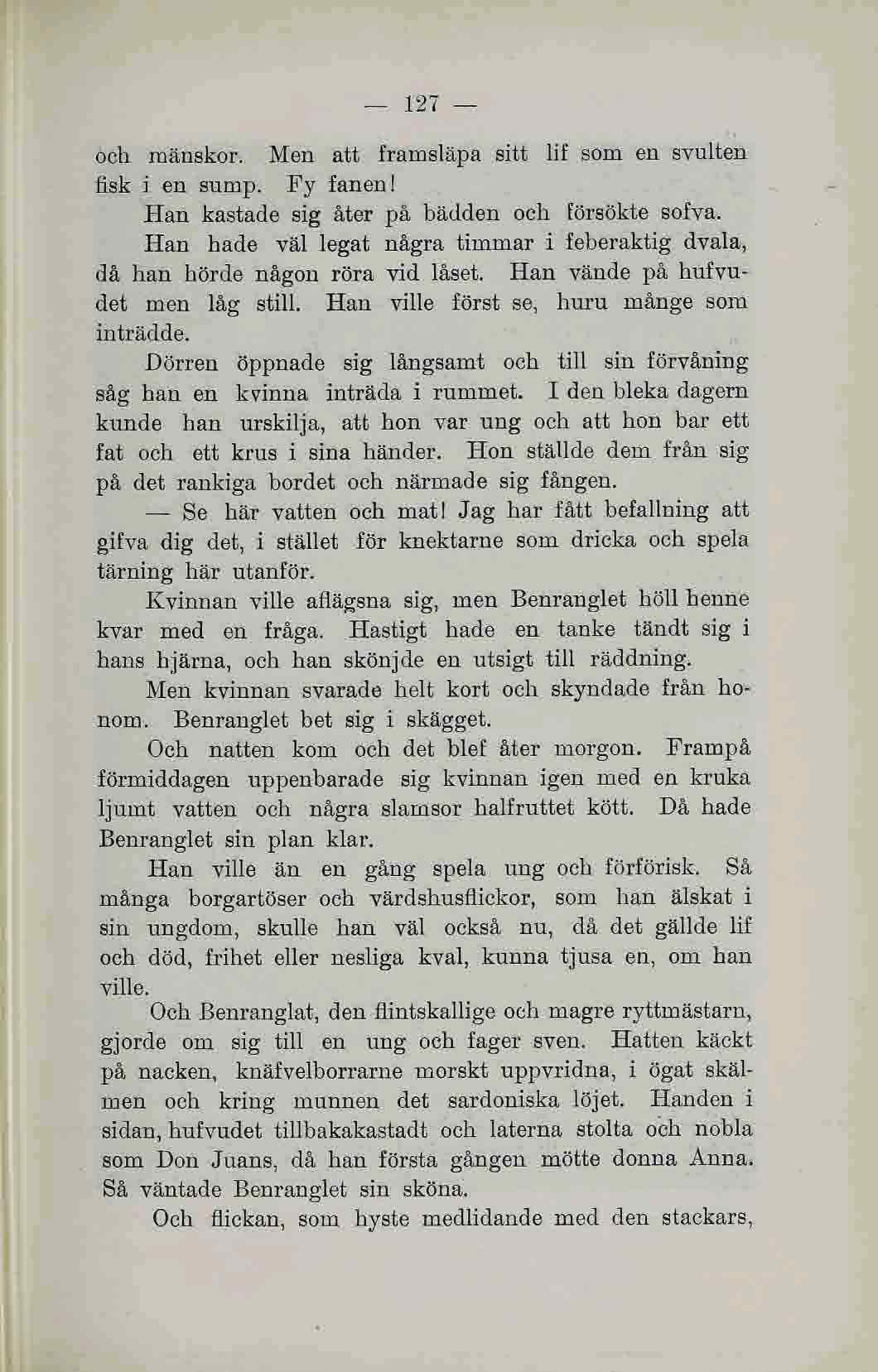 — 127 —

och mänskor. Men att framsläpa sitt lif som en svulten fisk i en sump. Fy fanen!

Han kastade sig åter på bädden och försökte sofva.

Han hade väl legat några timmar i feberaktig dvala, då han hörde någon röra vid låset. Han vände på hufvudet men låg still. Han ville först se, huru månge som inträdde.

Dörren öppnade sig långsamt och till sin förvåning såg han en kvinna inträda i rummet. I den bleka dagern kunde han urskilja, att hon var ung och att hon bar ett fat och ett krus i sina händer. Hon ställde dem från sig på det rankiga bordet och närmade sig fången.

— Se här vatten och mat! Jag har fått befallning att gifva dig det, i stället för knektarne som dricka och spela tärning här utanför.

Kvinnan ville aflägsna sig, men Benranglet höll henne kvar med en fråga. Hastigt hade en tanke tändt sig i hans hjärna, och han skönjde en utsigt till räddning.

Men kvinnan svarade helt kort och skyndade från honom. Benranglet bet sig i skägget.

Och natten kom och det blef åter morgon. Frampå förmiddagen uppenbarade sig kvinnan igen med en kruka ljumt vatten och några slamsor halfruttet kött. Då hade Benranglet sin plan klar.

Han ville än en gång spela ung och förförisk. Så många borgartöser och värdshusflickor, som han älskat i sin ungdom, skulle han väl också nu, då det gällde lif och död, frihet eller nesliga kval, kunna tjusa en, om han ville.

Och Benranglat, den flintskallige och magre ryttmästarn, gjorde om sig till en ung och fager sven. Hatten käckt på nacken, knäfvelborrarne morskt uppvridna, i ögat skälmen och kring munnen det sardoniska löjet. Handen i sidan, hufvudet tillbakakastadt och laterna stolta och nobla som Don Juans, då han första gången mötte donna Anna. Så väntade Benranglet sin sköna.

Och flickan, som hyste medlidande med den stackars,